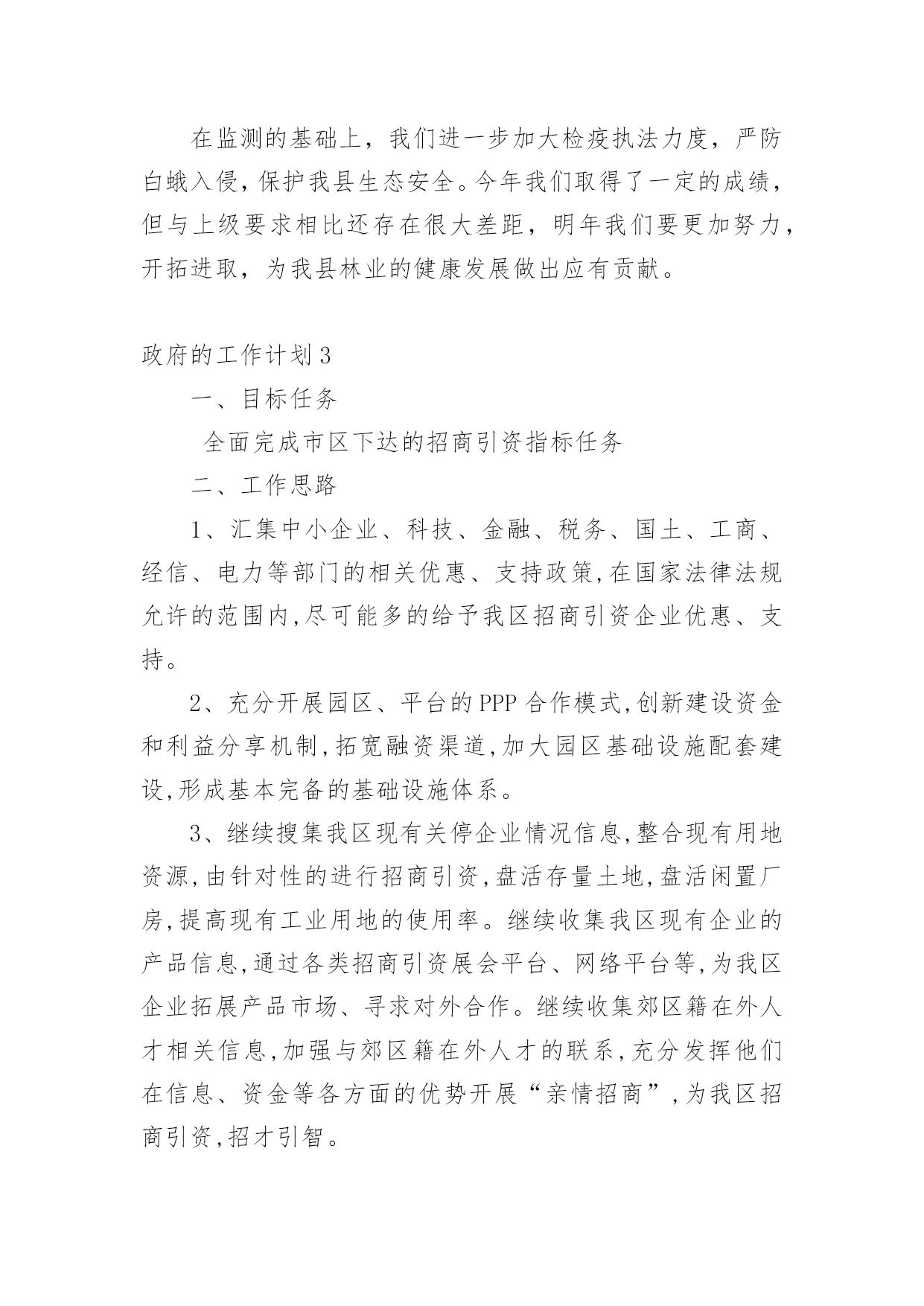 在监测的基础上，我们进一步加大检疫执法力度，严防白蛾入侵，保护我县生态安全。今年我们取得了一定的成绩，但与上级要求相比还存在很大差距，明年我们要更加努力，开拓进取，为我县林业的健康发展做出应有贡献。

政府的工作计划3

一、目标任务

全面完成市区下达的招商引资指标任务

二、工作思路

1、汇集中小企业、科技、金融、税务、国土、工商、经信、电力等部门的相关优惠、支持政策,在国家法律法规允许的范围内,尽可能多的给予我区招商引资企业优惠、支持。

2、充分开展园区、平台的PPP合作模式,创新建设资金和利益分享机制,拓宽融资渠道,加大园区基础设施配套建设,形成基本完备的基础设施体系。

3、继续搜集我区现有关停企业情况信息,整合现有用地资源,由针对性的进行招商引资,盘活存量土地,盘活闲置厂房,提高现有工业用地的使用率。继续收集我区现有企业的产品信息,通过各类招商引资展会平台、网络平台等,为我区企业拓展产品市场、寻求对外合作。继续收集郊区籍在外人才相关信息,加强与郊区籍在外人才的联系,充分发挥他们在信息、资金等各方面的优势开展“亲情招商”,为我区招商引资,招才引智。